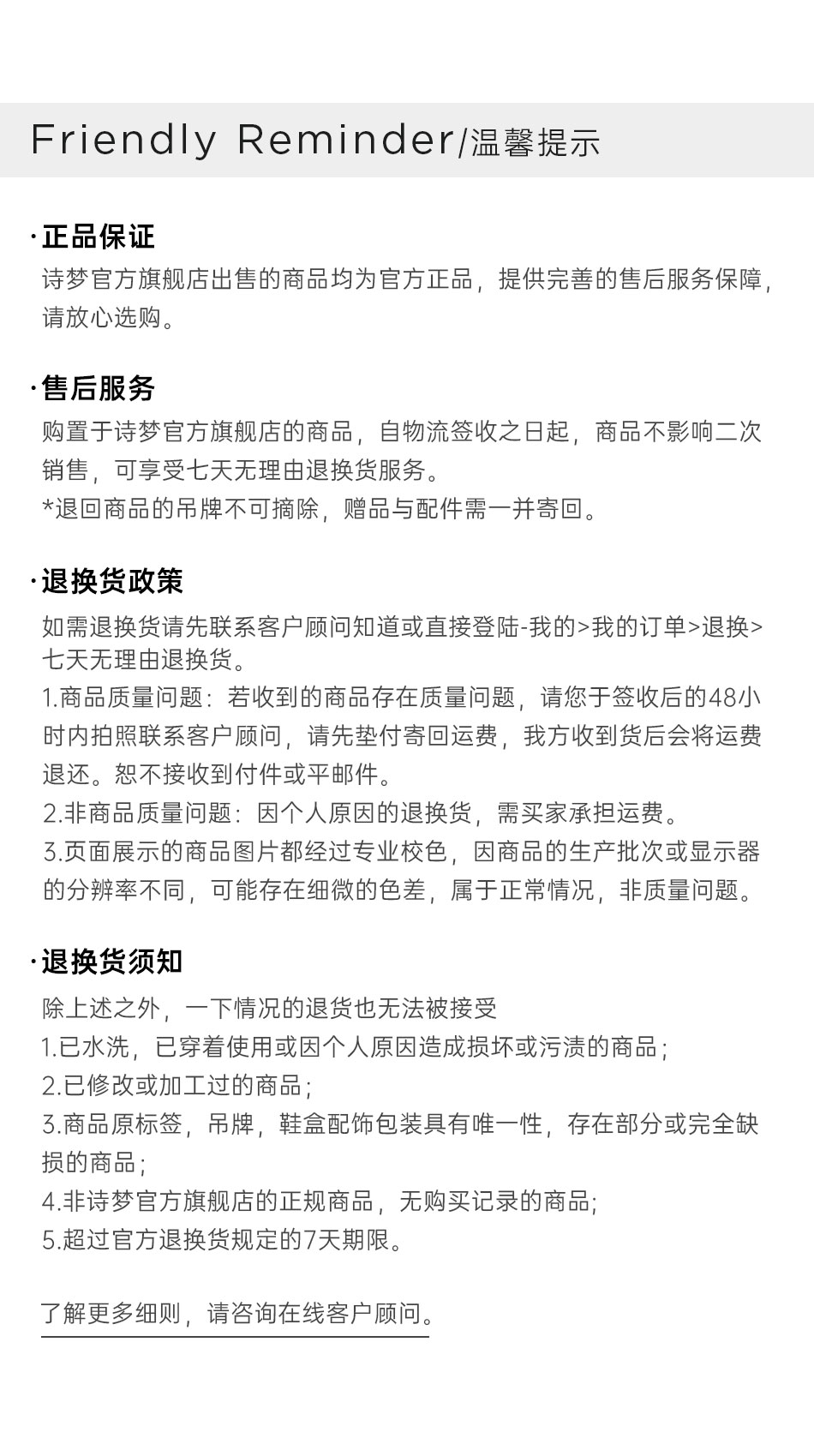 Friendly Reminder/温馨提示

·正品保证

诗梦官方旗舰店出售的商品均为官方正品，提供完善的售后服务保障，请放心选购。

·售后服务

购置于诗梦官方旗舰店的商品，自物流签收之日起，商品不影响二次销售，可享受七天无理由退换货服务。

*退回商品的吊牌不可摘除，赠品与配件需一并寄回。

·退换货政策

如需退换货请先联系客户顾问知道或直接登陆-我的>我的订单>退换>七天无理由退换货。

1.商品质量问题：若收到的商品存在质量问题，请您于签收后的48小时内拍照联系客户顾问，请先垫付寄回运费，我方收到货后会将运费退还。恕不接收到付件或平邮件。

2.非商品质量问题：因个人原因的退换货，需买家承担运费。

3.页面展示的商品图片都经过专业校色，因商品的生产批次或显示器的分辨率不同，可能存在细微的色差，属于正常情况，非质量问题。

·退换货须知

除上述之外，一下情况的退货也无法被接受

1.已水洗，已穿着使用或因个人原因造成损坏或污渍的商品；

2.已修改或加工过的商品；

3.商品原标签，吊牌，鞋盒配饰包装具有唯一性，存在部分或完全缺损的商品；

4.非诗梦官方旗舰店的正规商品，无购买记录的商品;

5.超过官方退换货规定的7天期限。

了解更多细则，请咨询在线客户顾问。